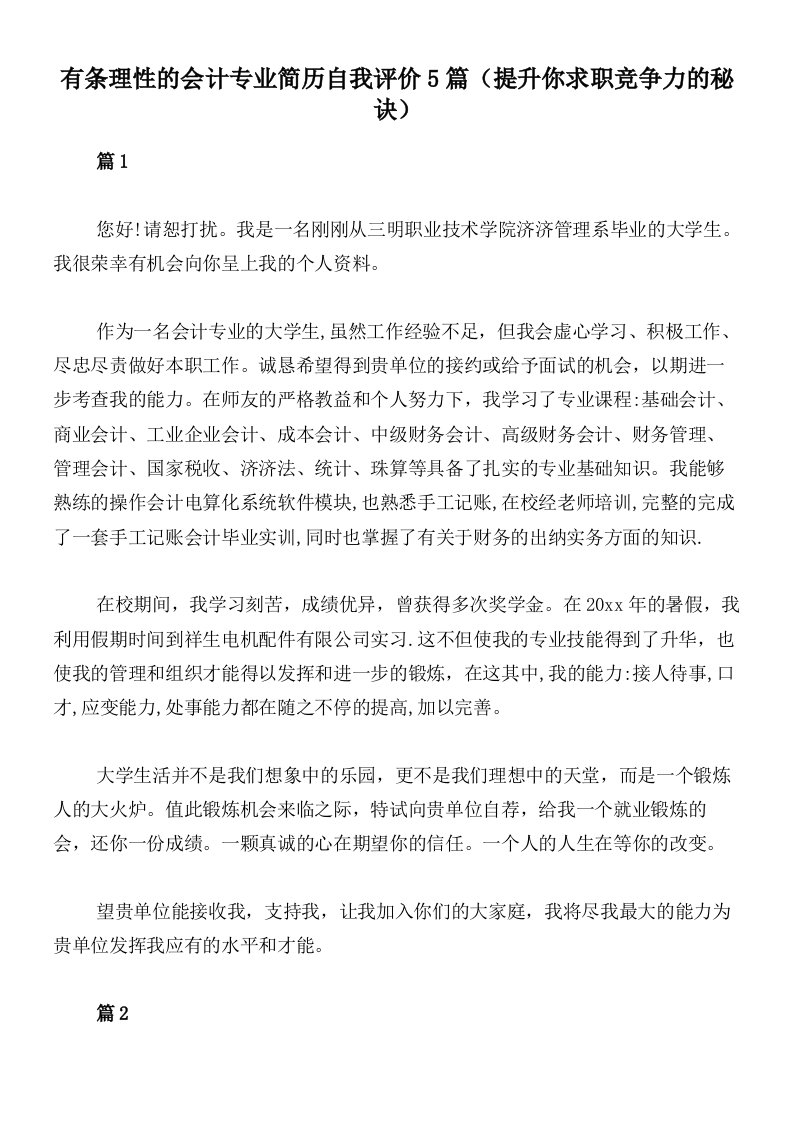 有条理性的会计专业简历自我评价5篇（提升你求职竞争力的秘诀）

篇1

您好!请恕打扰。我是一名刚刚从三明职业技术学院济济管理系毕业的大学生。我很荣幸有机会向你呈上我的个人资料。

作为一名会计专业的大学生,虽然工作经验不足，但我会虚心学习、积极工作、尽忠尽责做好本职工作。诚恳希望得到贵单位的接约或给予面试的机会，以期进一步考查我的能力。在师友的严格教益和个人努力下，我学习了专业课程:基础会计、商业会计、工业企业会计、成本会计、中级财务会计、高级财务会计、财务管理、管理会计、国家税收、济济法、统计、珠算等具备了扎实的专业基础知识。我能够熟练的操作会计电算化系统软件模块,也熟悉手工记账,在校经老师培训,完整的完成了一套手工记账会计毕业实训,同时也掌握了有关于财务的出纳实务方面的知识.

在校期间，我学习刻苦，成绩优异，曾获得多次奖学金。在20xx年的暑假，我利用假期时间到祥生电机配件有限公司实习.这不但使我的专业技能得到了升华，也使我的管理和组织才能得以发挥和进一步的锻炼，在这其中,我的能力:接人待事,口才,应变能力,处事能力都在随之不停的提高,加以完善。

大学生活并不是我们想象中的乐园，更不是我们理想中的天堂，而是一个锻炼人的大火炉。值此锻炼机会来临之际，特试向贵单位自荐，给我一个就业锻炼的会，还你一份成绩。一颗真诚的心在期望你的信任。一个人的人生在等你的改变。

望贵单位能接收我，支持我，让我加入你们的大家庭，我将尽我最大的能力为贵单位发挥我应有的水平和才能。

篇2